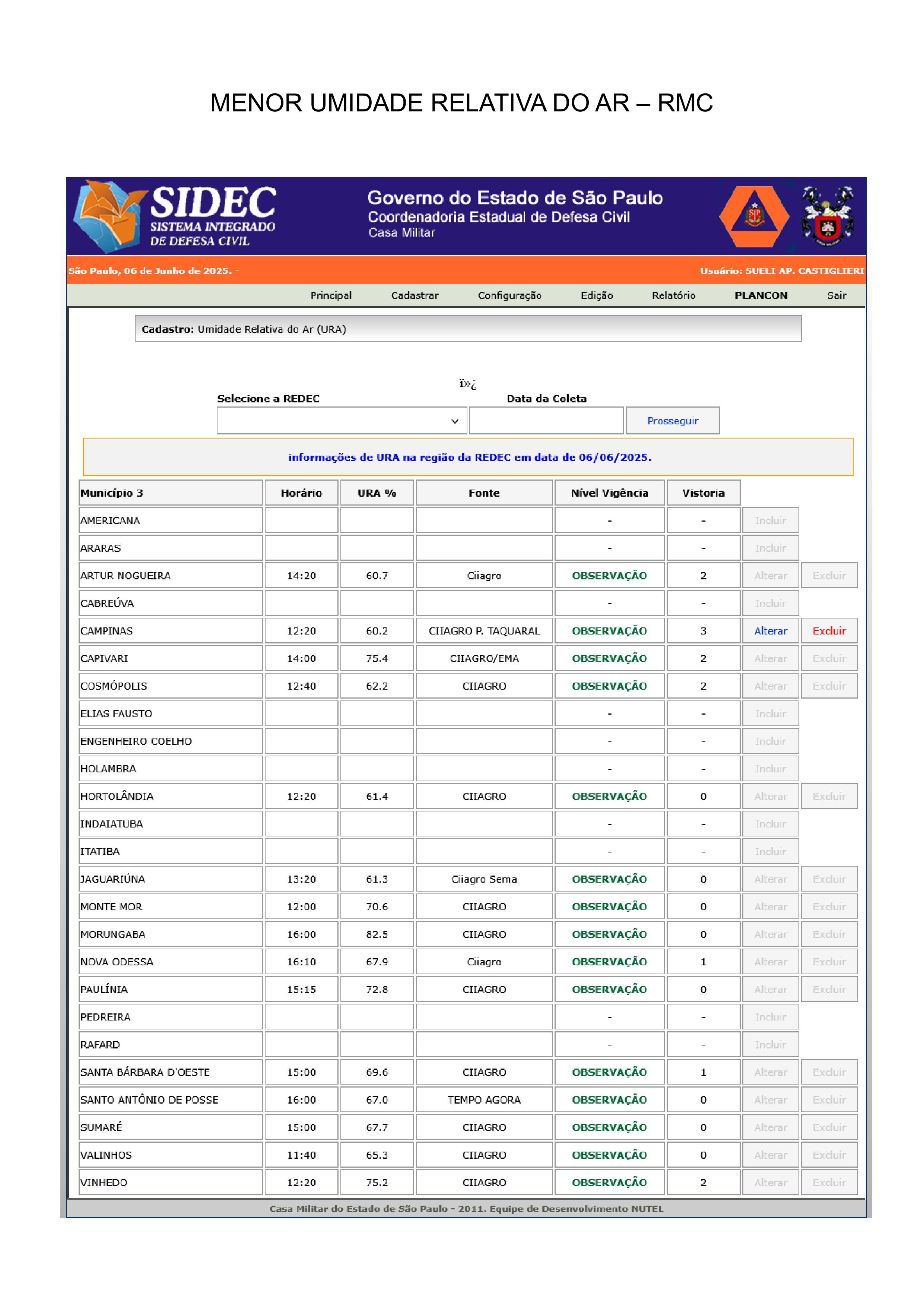 MENOR UMIDADE RELATIVA DO AR – RMC

SIDEC
SISTEMA INTEGRADO DE DEFESA CIVIL

Governo do Estado de São Paulo
Coordenadoria Estadual de Defesa Civil
Casa Militar

São Paulo, 06 de Junho de 2025. -

Usuário: SUELI AP. CASTIGLIERI

Principal Cadastrar Configuração Edição Relatório PLANCON Sair

Cadastro: Umidade Relativa do Ar (URA)

ï»¿

Selecione a REDEC

Data da Coleta

Prosseguir

informações de URA na região da REDEC em data de 06/06/2025.

| Município 3 | Horário | URA % | Fonte | Nível Vigência | Vistoria | | |
|---|---|---|---|---|---|---|---|
| AMERICANA | | | | - | - | Incluir | |
| ARARAS | | | | - | - | Incluir | |
| ARTUR NOGUEIRA | 14:20 | 60.7 | Ciiagro | OBSERVAÇÃO | 2 | Alterar | Excluir |
| CABREÚVA | | | | - | - | Incluir | |
| CAMPINAS | 12:20 | 60.2 | CIIAGRO P. TAQUARAL | OBSERVAÇÃO | 3 | Alterar | Excluir |
| CAPIVARI | 14:00 | 75.4 | CIIAGRO/EMA | OBSERVAÇÃO | 2 | Alterar | Excluir |
| COSMÓPOLIS | 12:40 | 62.2 | CIIAGRO | OBSERVAÇÃO | 2 | Alterar | Excluir |
| ELIAS FAUSTO | | | | - | - | Incluir | |
| ENGENHEIRO COELHO | | | | - | - | Incluir | |
| HOLAMBRA | | | | - | - | Incluir | |
| HORTOLÂNDIA | 12:20 | 61.4 | CIIAGRO | OBSERVAÇÃO | 0 | Alterar | Excluir |
| INDAIATUBA | | | | - | - | Incluir | |
| ITATIBA | | | | - | - | Incluir | |
| JAGUARIÚNA | 13:20 | 61.3 | Ciiagro Sema | OBSERVAÇÃO | 0 | Alterar | Excluir |
| MONTE MOR | 12:00 | 70.6 | CIIAGRO | OBSERVAÇÃO | 0 | Alterar | Excluir |
| MORUNGABA | 16:00 | 82.5 | CIIAGRO | OBSERVAÇÃO | 0 | Alterar | Excluir |
| NOVA ODESSA | 16:10 | 67.9 | Ciiagro | OBSERVAÇÃO | 1 | Alterar | Excluir |
| PAULÍNIA | 15:15 | 72.8 | CIIAGRO | OBSERVAÇÃO | 0 | Alterar | Excluir |
| PEDREIRA | | | | - | - | Incluir | |
| RAFARD | | | | - | - | Incluir | |
| SANTA BÁRBARA D'OESTE | 15:00 | 69.6 | CIIAGRO | OBSERVAÇÃO | 1 | Alterar | Excluir |
| SANTO ANTÔNIO DE POSSE | 16:00 | 67.0 | TEMPO AGORA | OBSERVAÇÃO | 0 | Alterar | Excluir |
| SUMARÉ | 15:00 | 67.7 | CIIAGRO | OBSERVAÇÃO | 0 | Alterar | Excluir |
| VALINHOS | 11:40 | 65.3 | CIIAGRO | OBSERVAÇÃO | 0 | Alterar | Excluir |
| VINHEDO | 12:20 | 75.2 | CIIAGRO | OBSERVAÇÃO | 2 | Alterar | Excluir |

Casa Militar do Estado de São Paulo - 2011. Equipe de Desenvolvimento NUTEL